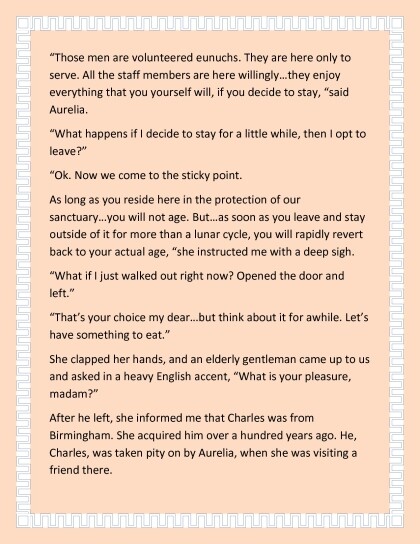 “Those men are volunteered eunuchs. They are here only to serve. All the staff members are here willingly…they enjoy everything that you yourself will, if you decide to stay, “said Aurelia.

“What happens if I decide to stay for a little while, then I opt to leave?”

“Ok. Now we come to the sticky point.

As long as you reside here in the protection of our sanctuary…you will not age. But…as soon as you leave and stay outside of it for more than a lunar cycle, you will rapidly revert back to your actual age, “she instructed me with a deep sigh.

“What if I just walked out right now? Opened the door and left.”

“That’s your choice my dear…but think about it for awhile. Let’s have something to eat.”

She clapped her hands, and an elderly gentleman came up to us and asked in a heavy English accent, “What is your pleasure, madam?”

After he left, she informed me that Charles was from Birmingham. She acquired him over a hundred years ago. He, Charles, was taken pity on by Aurelia, when she was visiting a friend there.